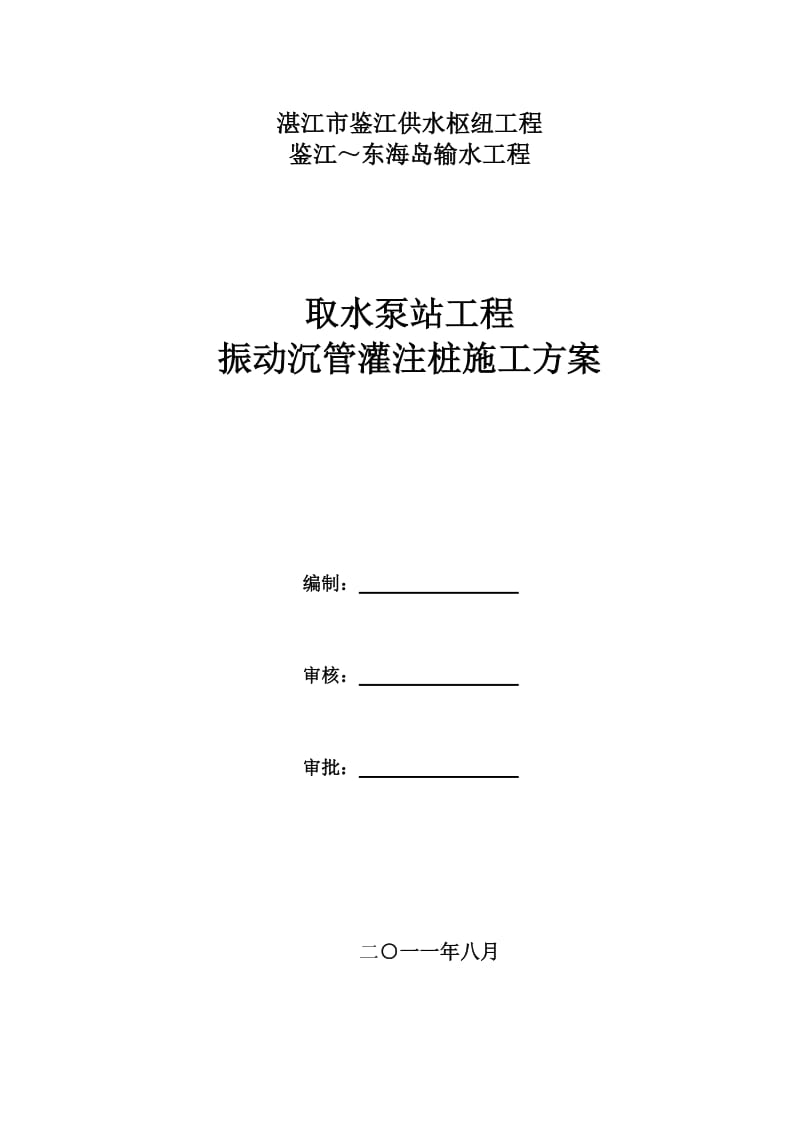 湛江市鉴江供水枢纽工程
鉴江～东海岛输水工程

取水泵站工程
振动沉管灌注桩施工方案

编制：

审核：

审批：

二〇一一年八月